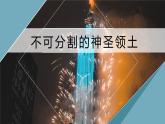 不可分割的神圣领土